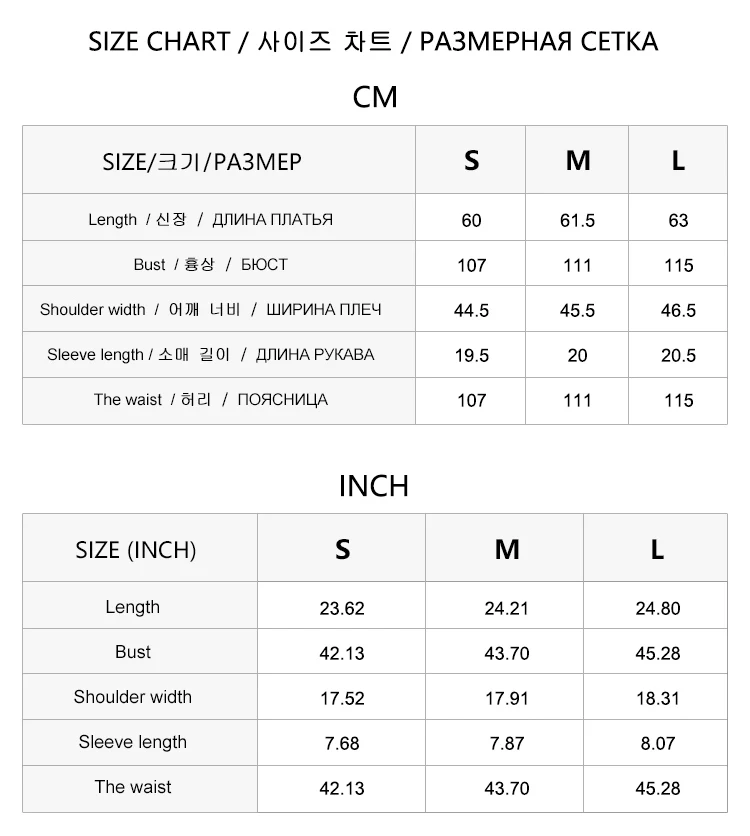 SIZE CHART / 사이즈 차트 / РАЗМЕРНАЯ СЕТКА

CM

| SIZE/크기/РАЗМЕР | S | M | L |
|---|---|---|---|
| Length / 신장 / ДЛИНА ПЛАТЬЯ | 60 | 61.5 | 63 |
| Bust / 흉상 / БЮСТ | 107 | 111 | 115 |
| Shoulder width / 어깨 너비 / ШИРИНА ПЛЕЧ | 44.5 | 45.5 | 46.5 |
| Sleeve length / 소매 길이 / ДЛИНА РУКАВА | 19.5 | 20 | 20.5 |
| The waist / 허리 / ПОЯСНИЦА | 107 | 111 | 115 |

INCH

| SIZE (INCH) | S | M | L |
|---|---|---|---|
| Length | 23.62 | 24.21 | 24.80 |
| Bust | 42.13 | 43.70 | 45.28 |
| Shoulder width | 17.52 | 17.91 | 18.31 |
| Sleeve length | 7.68 | 7.87 | 8.07 |
| The waist | 42.13 | 43.70 | 45.28 |